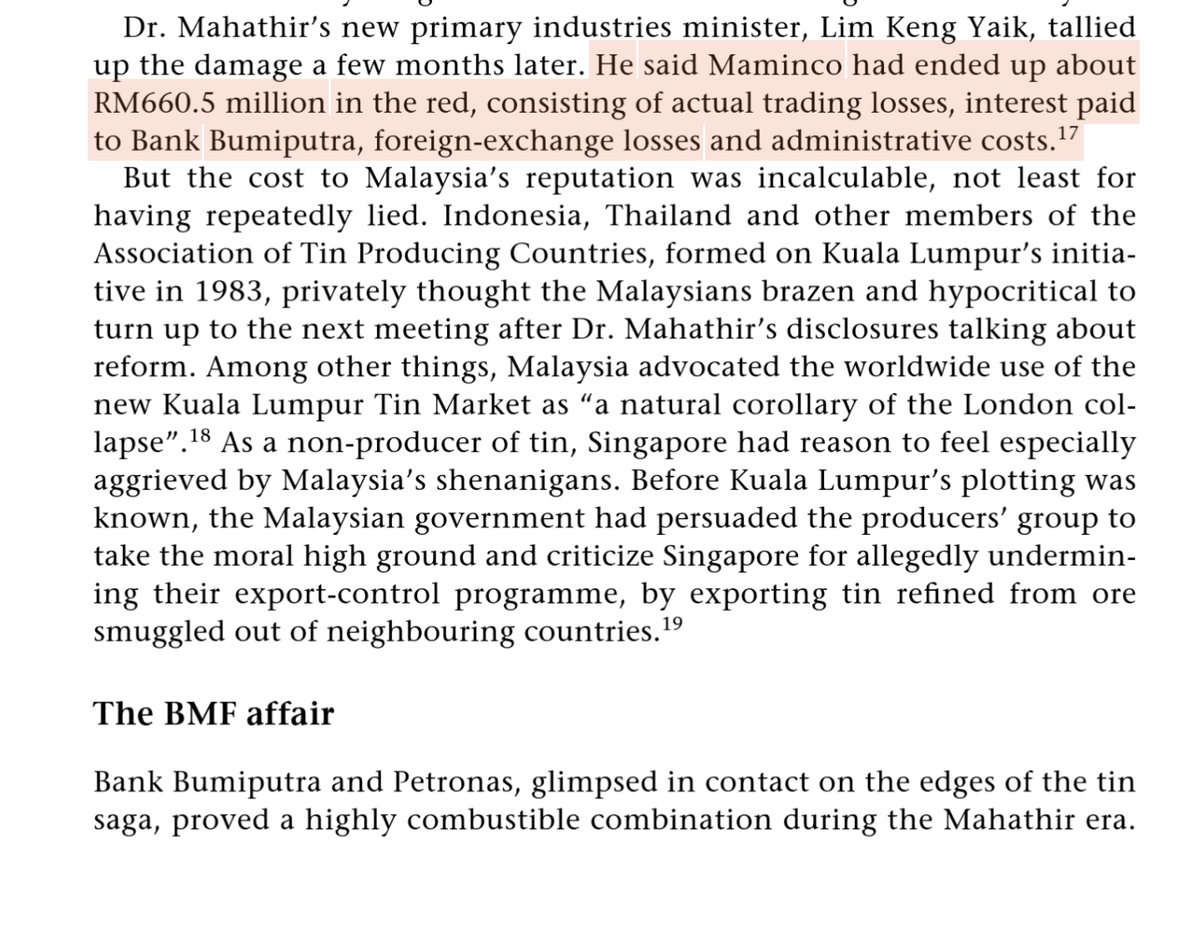 Dr. Mahathir's new primary industries minister, Lim Keng Yaik, tallied up the damage a few months later. He said Maminco had ended up about RM660.5 million in the red, consisting of actual trading losses, interest paid to Bank Bumiputra, foreign-exchange losses and administrative costs.$^{17}$

But the cost to Malaysia's reputation was incalculable, not least for having repeatedly lied. Indonesia, Thailand and other members of the Association of Tin Producing Countries, formed on Kuala Lumpur's initiative in 1983, privately thought the Malaysians brazen and hypocritical to turn up to the next meeting after Dr. Mahathir's disclosures talking about reform. Among other things, Malaysia advocated the worldwide use of the new Kuala Lumpur Tin Market as "a natural corollary of the London collapse".$^{18}$ As a non-producer of tin, Singapore had reason to feel especially aggrieved by Malaysia's shenanigans. Before Kuala Lumpur's plotting was known, the Malaysian government had persuaded the producers' group to take the moral high ground and criticize Singapore for allegedly undermining their export-control programme, by exporting tin refined from ore smuggled out of neighbouring countries.$^{19}$

The BMF affair

Bank Bumiputra and Petronas, glimpsed in contact on the edges of the tin saga, proved a highly combustible combination during the Mahathir era.